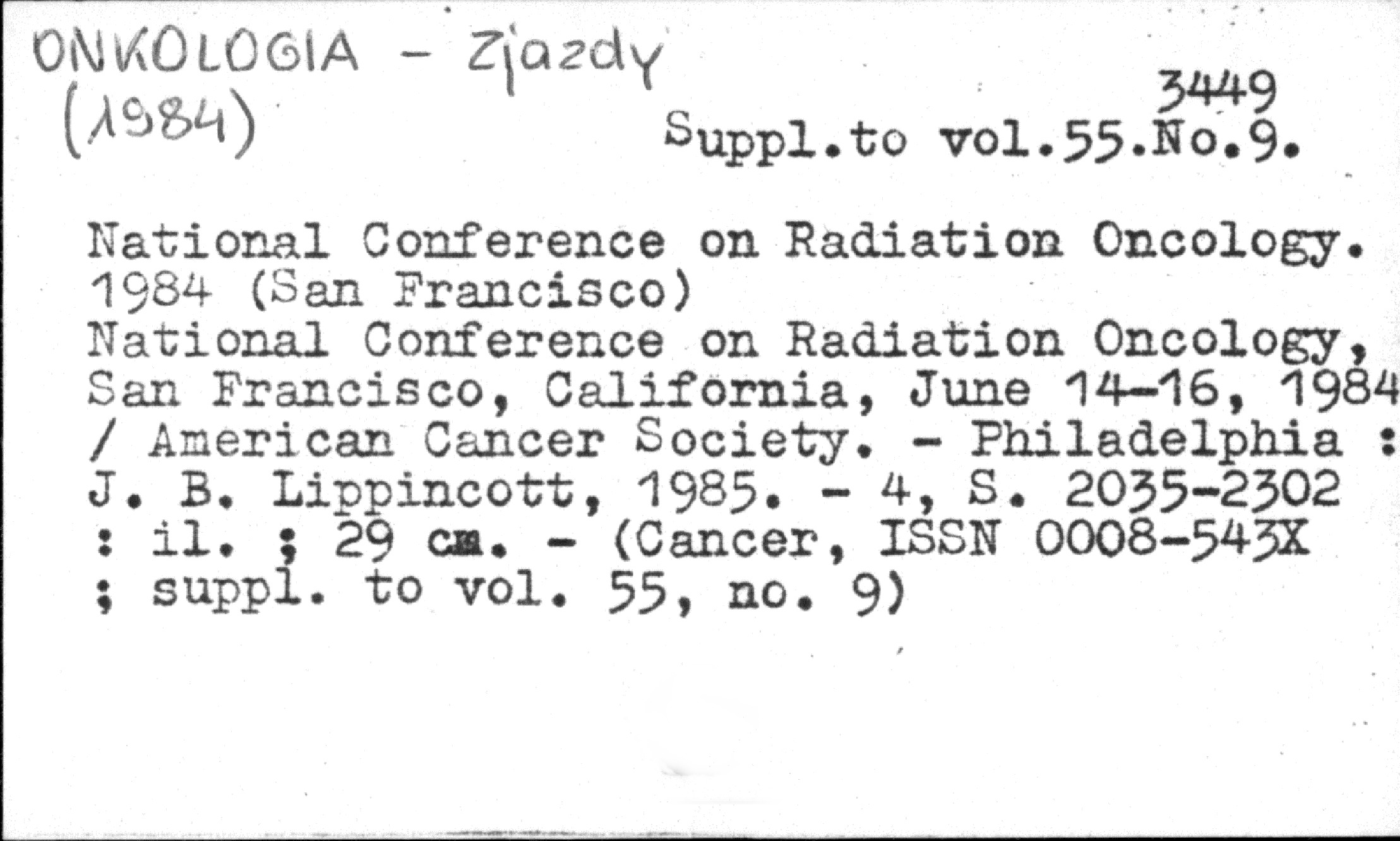 ONKOLOGIA - Zjazdy
(1984)

3449
Suppl.to vol.55.No.9.

National Conference on Radiation Oncology. 1984 (San Francisco)
National Conference on Radiation Oncology, San Francisco, California, June 14-16, 1984 / American Cancer Society. - Philadelphia : J. B. Lippincott, 1985. - 4, S. 2035-2302 : il. ; 29 cm. - (Cancer, ISSN 0008-543X ; suppl. to vol. 55, no. 9)